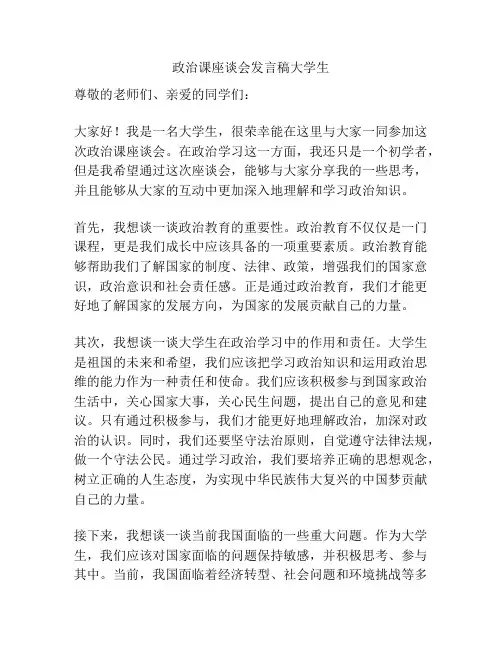 政治课座谈会发言稿大学生

尊敬的老师们、亲爱的同学们：

大家好！我是一名大学生，很荣幸能在这里与大家一同参加这次政治课座谈会。在政治学习这一方面，我还只是一个初学者，但是我希望通过这次座谈会，能够与大家分享我的一些思考，并且能够从大家的互动中更加深入地理解和学习政治知识。

首先，我想谈一谈政治教育的重要性。政治教育不仅仅是一门课程，更是我们成长中应该具备的一项重要素质。政治教育能够帮助我们了解国家的制度、法律、政策，增强我们的国家意识，政治意识和社会责任感。正是通过政治教育，我们才能更好地了解国家的发展方向，为国家的发展贡献自己的力量。

其次，我想谈一谈大学生在政治学习中的作用和责任。大学生是祖国的未来和希望，我们应该把学习政治知识和运用政治思维的能力作为一种责任和使命。我们应该积极参与到国家政治生活中，关心国家大事，关心民生问题，提出自己的意见和建议。只有通过积极参与，我们才能更好地理解政治，加深对政治的认识。同时，我们还要坚守法治原则，自觉遵守法律法规，做一个守法公民。通过学习政治，我们要培养正确的思想观念，树立正确的人生态度，为实现中华民族伟大复兴的中国梦贡献自己的力量。

接下来，我想谈一谈当前我国面临的一些重大问题。作为大学生，我们应该对国家面临的问题保持敏感，并积极思考、参与其中。当前，我国面临着经济转型、社会问题和环境挑战等多